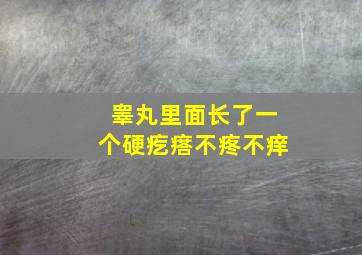 睾丸里面长了一个硬疙瘩不疼不痒